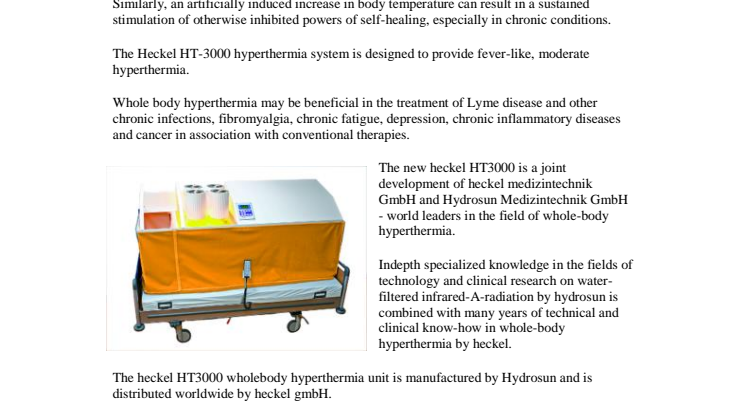 Similarly, an artificially induced increase in body temperature can result in a sustained stimulation of otherwise inhibited powers of self-healing, especially in chronic conditions.

The Heckel HT-3000 hyperthermia system is designed to provide fever-like, moderate hyperthermia.

Whole body hyperthermia may be beneficial in the treatment of Lyme disease and other chronic infections, fibromyalgia, chronic fatigue, depression, chronic inflammatory diseases and cancer in association with conventional therapies.

The new heckel HT3000 is a joint development of heckel medizintechnik GmbH and Hydrosun Medizintechnik GmbH - world leaders in the field of whole-body hyperthermia.

Indepth specialized knowledge in the fields of technology and clinical research on water-filtered infrared-A-radiation by hydrosun is combined with many years of technical and clinical know-how in whole-body hyperthermia by heckel.

The heckel HT3000 wholebody hyperthermia unit is manufactured by Hydrosun and is distributed worldwide by heckel gmbH.